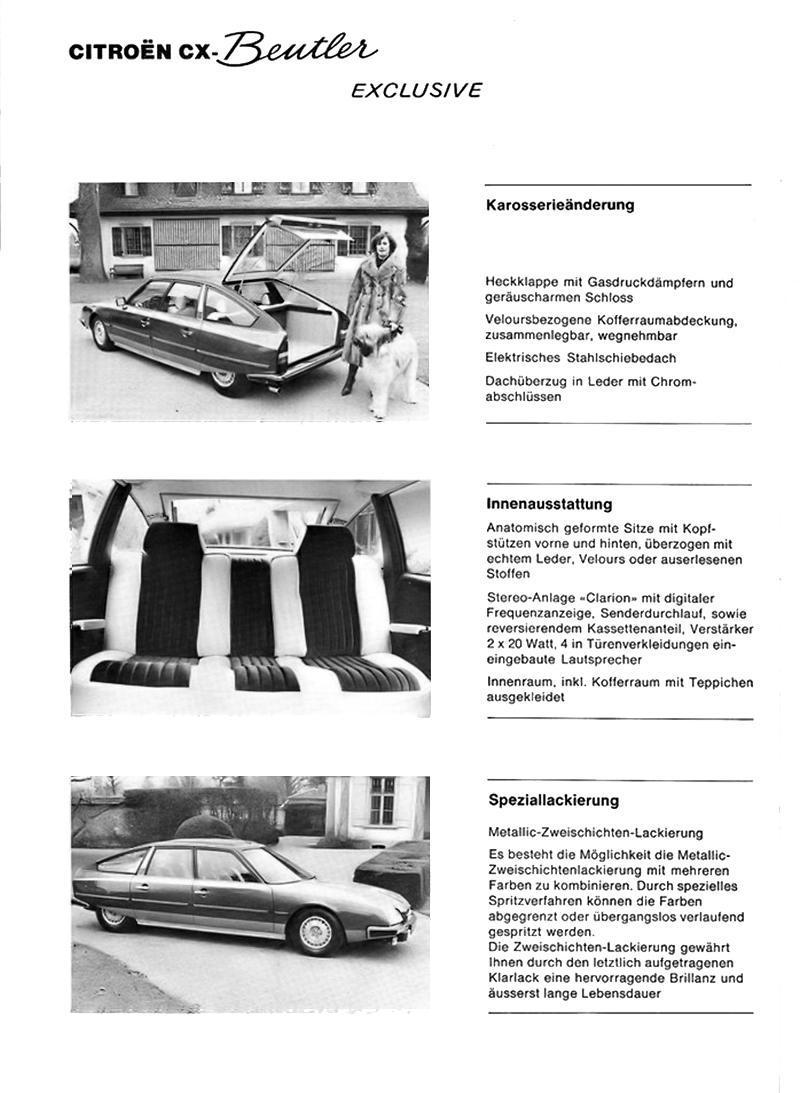 CITROËN CX-Beutler

EXCLUSIVE

Karosserieänderung

Heckklappe mit Gasdruckdämpfern und geräuscharmen Schloss

Veloursbezogene Kofferraumabdeckung, zusammenlegbar, wegnehmbar

Elektrisches Stahlschiebedach

Dachüberzug in Leder mit Chromabschlüssen

Innenausstattung

Anatomisch geformte Sitze mit Kopfstützen vorne und hinten, überzogen mit echtem Leder, Velours oder auserlesenen Stoffen

Stereo-Anlage «Clarion» mit digitaler Frequenzanzeige, Senderdurchlauf, sowie reversierendem Kassettenanteil, Verstärker 2 x 20 Watt, 4 in Türenverkleidungen eingebaute Lautsprecher

Innenraum, inkl. Kofferraum mit Teppichen ausgekleidet

Speziallackierung

Metallic-Zweischichten-Lackierung

Es besteht die Möglichkeit die Metallic-Zweischichtenlackierung mit mehreren Farben zu kombinieren. Durch spezielles Spritzverfahren können die Farben abgegrenzt oder übergangslos verlaufend gespritzt werden.
Die Zweischichten-Lackierung gewährt Ihnen durch den letztlich aufgetragenen Klarlack eine hervorragende Brillanz und äusserst lange Lebensdauer